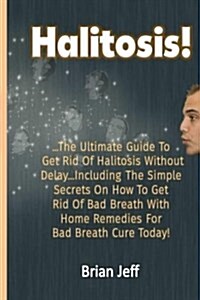 Halitosis!

...The Ultimate Guide To Get Rid Of Halitosis Without Delay...Including The Simple Secrets On How To Get Rid Of Bad Breath With Home Remedies For Bad Breath Cure Today!

Brian Jeff